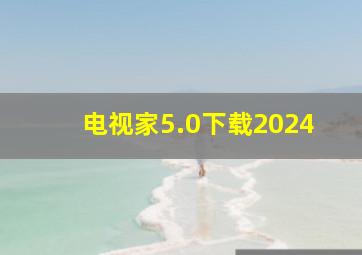 电视家5.0下载2024